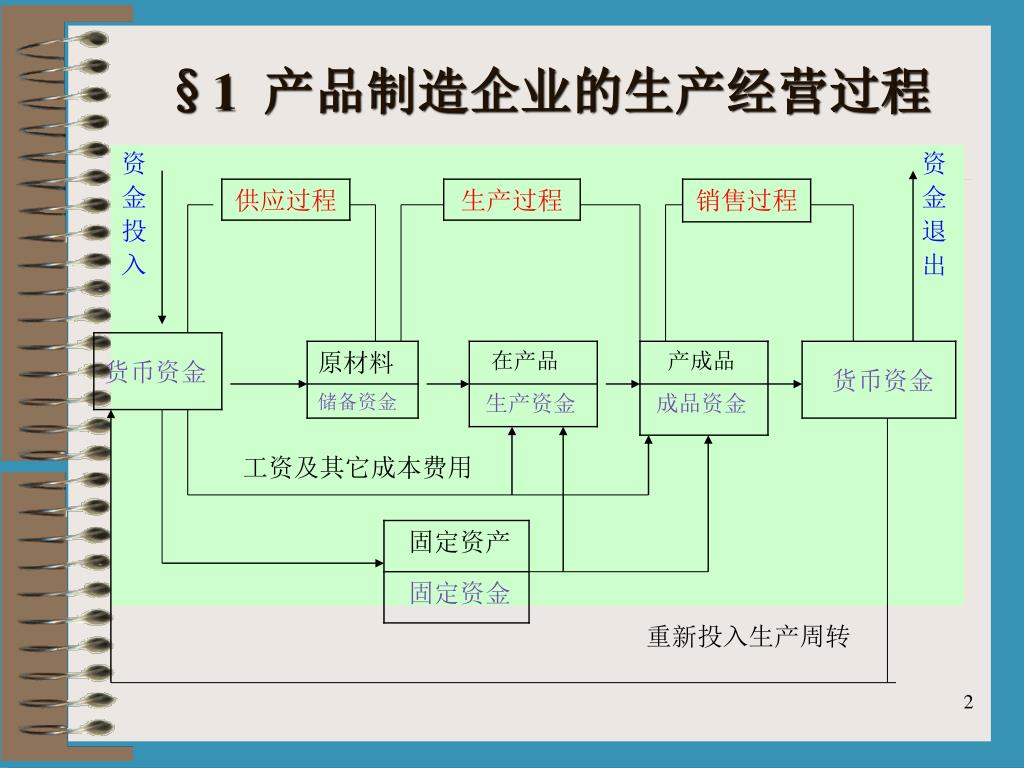 §1 产品制造企业的生产经营过程

资金投入

供应过程

生产过程

销售过程

资金退出

货币资金

原材料
储备资金

在产品
生产资金

产成品
成品资金

货币资金

工资及其它成本费用

固定资产
固定资金

重新投入生产周转

2